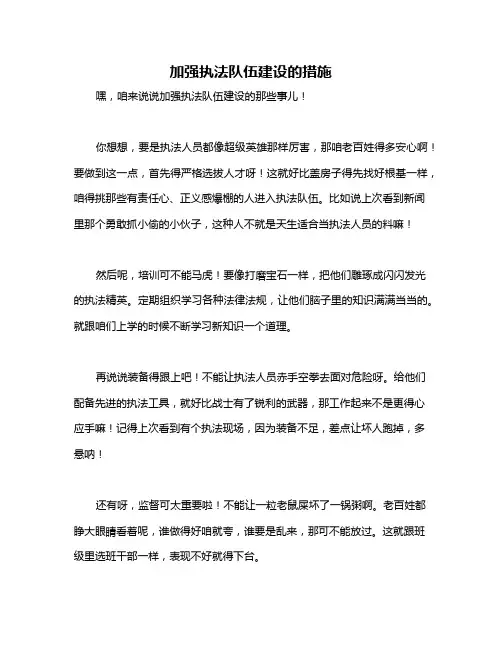 加强执法队伍建设的措施

嘿，咱来说说加强执法队伍建设的那些事儿！

你想想，要是执法人员都像超级英雄那样厉害，那咱老百姓得多安心啊！要做到这一点，首先得严格选拔人才呀！这就好比盖房子得先找好根基一样，咱得挑那些有责任心、正义感爆棚的人进入执法队伍。比如说上次看到新闻里那个勇敢抓小偷的小伙子，这种人不就是天生适合当执法人员的料嘛！

然后呢，培训可不能马虎！要像打磨宝石一样，把他们雕琢成闪闪发光的执法精英。定期组织学习各种法律法规，让他们脑子里的知识满满当当的。就跟咱们上学的时候不断学习新知识一个道理。

再说说装备得跟上吧！不能让执法人员赤手空拳去面对危险呀。给他们配备先进的执法工具，就好比战士有了锐利的武器，那工作起来不是更得心应手嘛！记得上次看到有个执法现场，因为装备不足，差点让坏人跑掉，多悬呐！

还有呀，监督可太重要啦！不能让一粒老鼠屎坏了一锅粥啊。老百姓都睁大眼睛看着呢，谁做得好咱就夸，谁要是乱来，那可不能放过。这就跟班级里选班干部一样，表现不好就得下台。